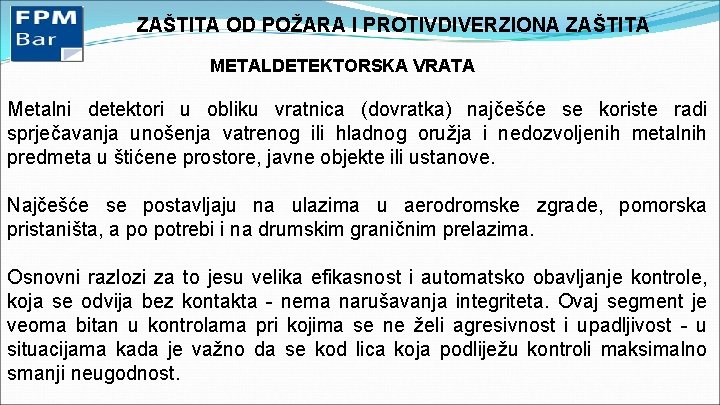 FPM
Bar

ZAŠTITA OD POŽARA I PROTIVDIVERZIONA ZAŠTITA

METALDETEKTORSKA VRATA

Metalni detektori u obliku vratnica (dovratka) najčešće se koriste radi sprječavanja unošenja vatrenog ili hladnog oružja i nedozvoljenih metalnih predmeta u štićene prostore, javne objekte ili ustanove.

Najčešće se postavljaju na ulazima u aerodromske zgrade, pomorska pristaništa, a po potrebi i na drumskim graničnim prelazima.

Osnovni razlozi za to jesu velika efikasnost i automatsko obavljanje kontrole, koja se odvija bez kontakta - nema narušavanja integriteta. Ovaj segment je veoma bitan u kontrolama pri kojima se ne želi agresivnost i upadljivost - u situacijama kada je važno da se kod lica koja podliježu kontroli maksimalno smanji neugodnost.